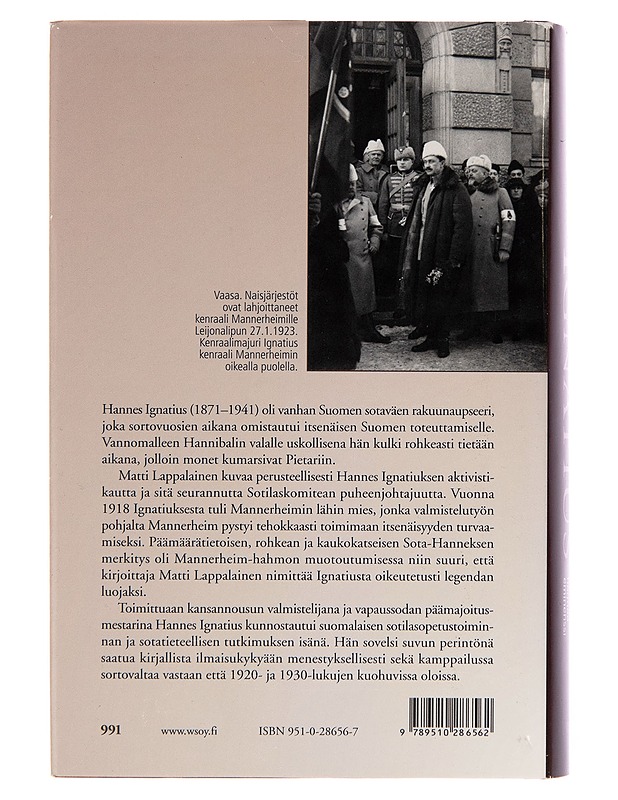 Vaasa. Naisjärjestöt ovat lahjoittaneet kenraali Mannerheimille Leijonalipun 27.1.1923. Kenraalimajuri Ignatius kenraali Mannerheimin oikealla puolella.

Hannes Ignatius (1871–1941) oli vanhan Suomen sotaväen rakuunaupseeri, joka sortovuosien aikana omistautui itsenäisen Suomen toteuttamiselle. Vannomalleen Hannibalin valalle uskollisena hän kulki rohkeasti tietään aikana, jolloin monet kumarsivat Pietariin.

Matti Lappalainen kuvaa perusteellisesti Hannes Ignatiuksen aktivistikautta ja sitä seurannutta Sotilaskomitean puheenjohtajuutta. Vuonna 1918 Ignatiuksesta tuli Mannerheimin lähin mies, jonka valmistelutyön pohjalta Mannerheim pystyi tehokkaasti toimimaan itsenäisyyden turvaamiseksi. Päämäärätietoisen, rohkean ja kaukokatseisen Sota-Hanneksen merkitys oli Mannerheim-hahmon muotoutumisessa niin suuri, että kirjoittaja Matti Lappalainen nimittää Ignatiusta oikeutetusti legendan luojaksi.

Toimittuaan kansannousun valmistelijana ja vapaussodan päämajoitusmestarina Hannes Ignatius kunnostautui suomalaisen sotilasopetustoiminnan ja sotatieteellisen tutkimuksen isänä. Hän sovelsi suvun perintönä saatua kirjallista ilmaisukykyään menestyksellisesti sekä kamppailussa sortovaltaa vastaan että 1920- ja 1930-lukujen kuohuvissa oloissa.

991 www.wsoy.fi ISBN 951-0-28656-7

9 789510 286562